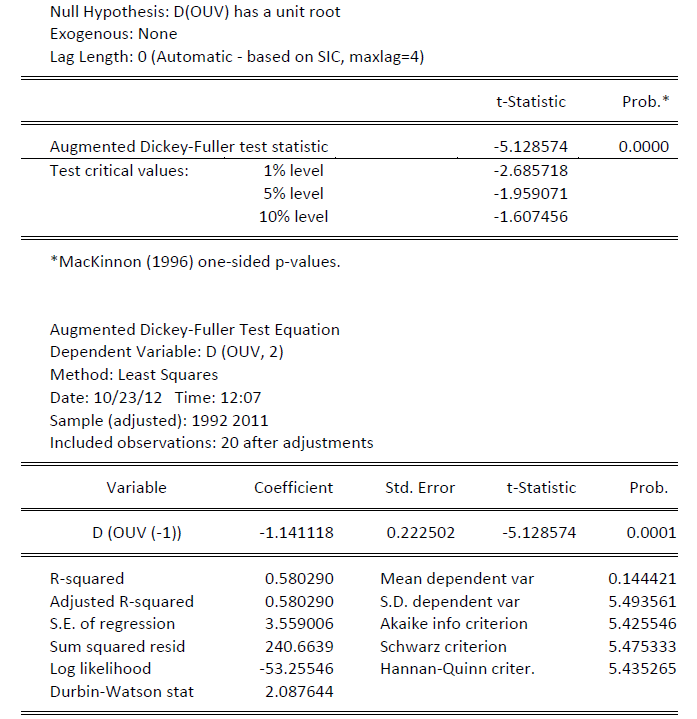 Null Hypothesis: D(OUV) has a unit root
Exogenous: None
Lag Length: 0 (Automatic - based on SIC, maxlag=4)

| | | t-Statistic | Prob.* |
|---|---|---|---|
| Augmented Dickey-Fuller test statistic | | -5.128574 | 0.0000 |
| Test critical values: | 1% level | -2.685718 | |
| | 5% level | -1.959071 | |
| | 10% level | -1.607456 | |

*MacKinnon (1996) one-sided p-values.

Augmented Dickey-Fuller Test Equation
Dependent Variable: D (OUV, 2)
Method: Least Squares
Date: 10/23/12 Time: 12:07
Sample (adjusted): 1992 2011
Included observations: 20 after adjustments

| Variable | Coefficient | Std. Error | t-Statistic | Prob. |
|---|---|---|---|---|
| D (OUV (-1)) | -1.141118 | 0.222502 | -5.128574 | 0.0001 |

| | | | |
|---|---|---|---|
| R-squared | 0.580290 | Mean dependent var | 0.144421 |
| Adjusted R-squared | 0.580290 | S.D. dependent var | 5.493561 |
| S.E. of regression | 3.559006 | Akaike info criterion | 5.425546 |
| Sum squared resid | 240.6639 | Schwarz criterion | 5.475333 |
| Log likelihood | -53.25546 | Hannan-Quinn criter. | 5.435265 |
| Durbin-Watson stat | 2.087644 | | |